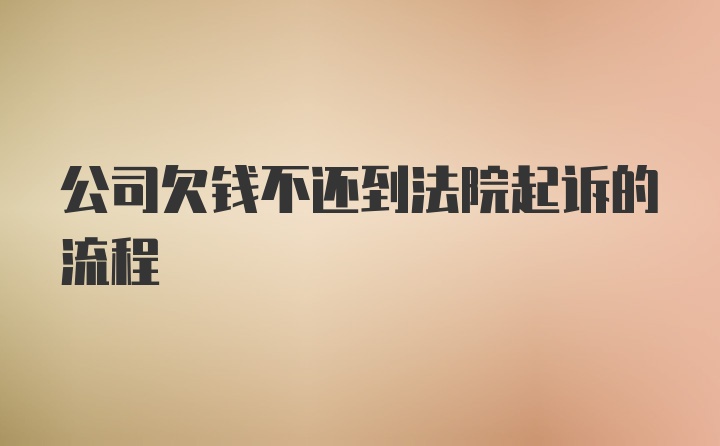 公司欠钱不还到法院起诉的流程